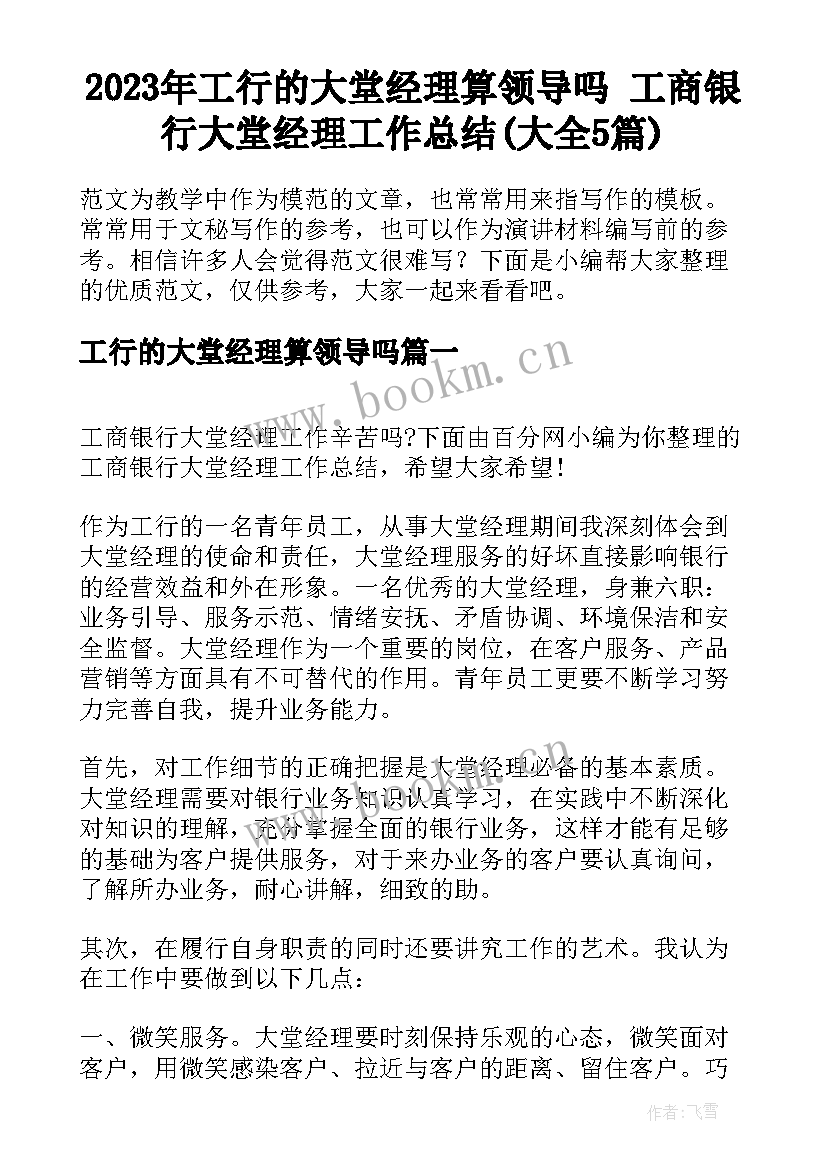 2023年工行的大堂经理算领导吗 工商银行大堂经理工作总结(大全5篇)

范文为教学中作为模范的文章，也常常用来指写作的模板。常常用于文秘写作的参考，也可以作为演讲材料编写前的参考。相信许多人会觉得范文很难写？下面是小编帮大家整理的优质范文，仅供参考，大家一起来看看吧。

工行的大堂经理算领导吗篇一

www.bookm.cn

工商银行大堂经理工作辛苦吗?下面由百分网小编为你整理的工商银行大堂经理工作总结，希望大家希望!

作为工行的一名青年员工，从事大堂经理期间我深刻体会到大堂经理的使命和责任，大堂经理服务的好坏直接影响银行的经营效益和外在形象。一名优秀的大堂经理，身兼六职：业务引导、服务示范、情绪安抚、矛盾协调、环境保洁和安全监督。大堂经理作为一个重要的岗位，在客户服务、产品营销等方面具有不可替代的作用。青年员工更要不断学习努力完善自我，提升业务能力。

首先，对工作细节的正确把握是大堂经理必备的基本素质。大堂经理需要对银行业务知识认真学习，在实践中不断深化对知识的理解，充分掌握全面的银行业务，这样才能有足够的基础为客户提供服务，对于来办业务的客户要认真询问，了解所办业务，耐心讲解，细致的助。

www.bookm.cn

其次，在履行自身职责的同时还要讲究工作的艺术。我认为在工作中要做到以下几点：

一、微笑服务。大堂经理要时刻保持乐观的心态，微笑面对客户，用微笑感染客户、拉近与客户的距离、留住客户。巧

作者：飞雪